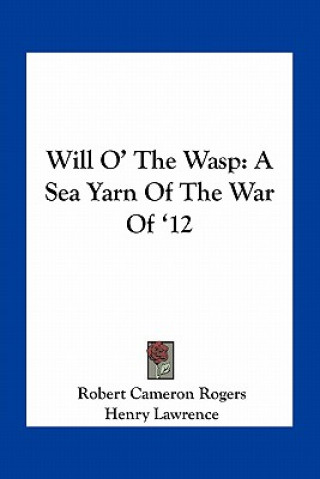 Will O' The Wasp: A Sea Yarn Of The War Of '12

Robert Cameron Rogers
Henry Lawrence